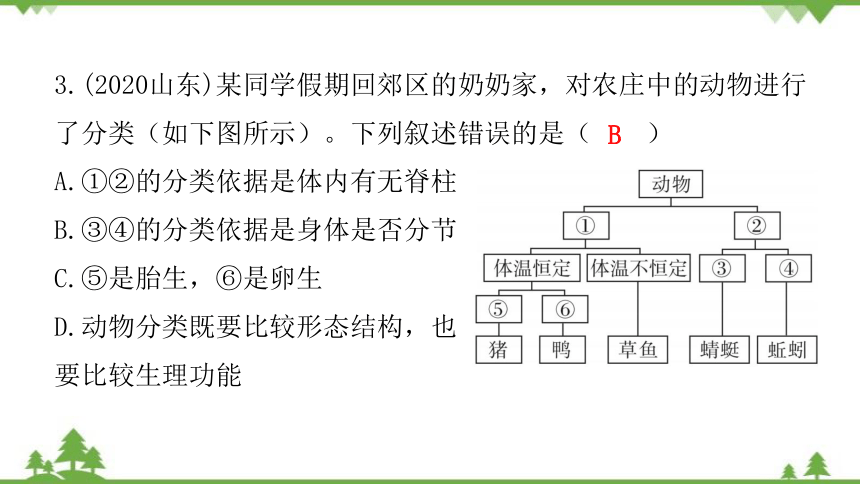 3.(2020山东)某同学假期回郊区的奶奶家，对农庄中的动物进行了分类（如下图所示）。下列叙述错误的是（ B ）

A.①②的分类依据是体内有无脊柱

B.③④的分类依据是身体是否分节

C.⑤是胎生，⑥是卵生

D.动物分类既要比较形态结构，也要比较生理功能

动物

①

②

体温恒定

体温不恒定

③

④

⑤

⑥

猪

鸭

草鱼

蜻蜓

蚯蚓